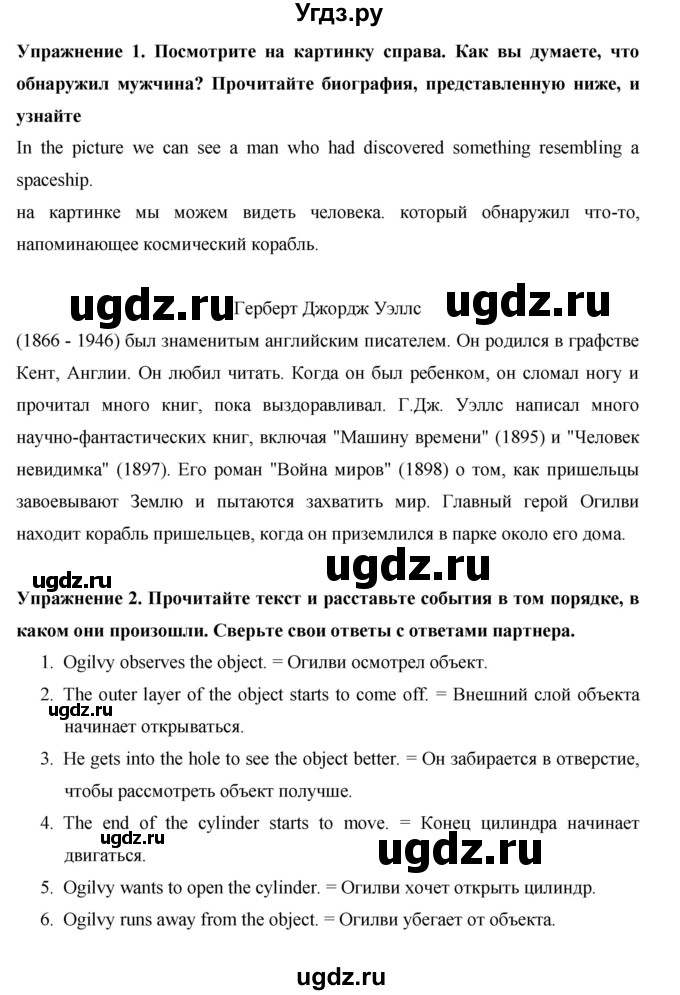 Угдз.ру

Упражнение 1. Посмотрите на картинку справа. Как вы думаете, что обнаружил мужчина? Прочитайте биография, представленную ниже, и узнайте

In the picture we can see a man who had discovered something resembling a spaceship.

на картинке мы можем видеть человека. который обнаружил что-то, напоминающее космический корабль.

ugdz.ru Герберт Джордж Уэллс ugdz.ru

(1866 - 1946) был знаменитым английским писателем. Он родился в графстве Кент, Англии. Он любил читать. Когда он был ребенком, он сломал ногу и прочитал много книг, пока выздоравливал. Г.Дж. Уэллс написал много научно-фантастических книг, включая "Машину времени" (1895) и "Человек невидимка" (1897). Его роман "Война миров" (1898) о том, как пришельцы завоевывают Землю и пытаются захватить мир. Главный герой Огилви находит корабль пришельцев, когда он приземлился в парке около его дома.

ugdz.ru ugdz.ru

Упражнение 2. Прочитайте текст и расставьте события в том порядке, в каком они произошли. Сверьте свои ответы с ответами партнера.

1. Ogilvy observes the object. = Огилви осмотрел объект.
2. The outer layer of the object starts to come off. = Внешний слой объекта начинает открываться.
ugdz.ru
3. He gets into the hole to see the object better. = Он забирается в отверстие, чтобы рассмотреть объект получше.
4. The end of the cylinder starts to move. = Конец цилиндра начинает двигаться.
ugdz.ru ugdz.ru
5. Ogilvy wants to open the cylinder. = Огилви хочет открыть цилиндр.
6. Ogilvy runs away from the object. = Огилви убегает от объекта.

ugdz.ru